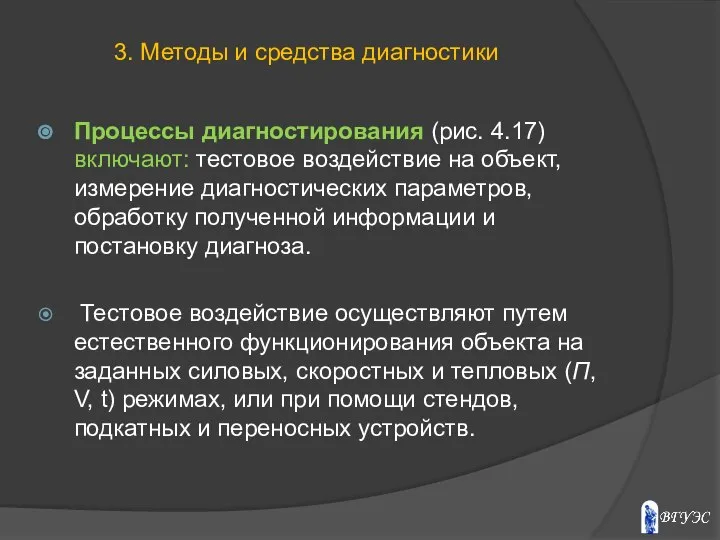 3. Методы и средства диагностики

Процессы диагностирования (рис. 4.17) включают: тестовое воздействие на объект, измерение диагностических параметров, обработку полученной информации и постановку диагноза.

Тестовое воздействие осуществляют путем естественного функционирования объекта на заданных силовых, скоростных и тепловых (П, V, t) режимах, или при помощи стендов, подкатных и переносных устройств.

ВГУЭС